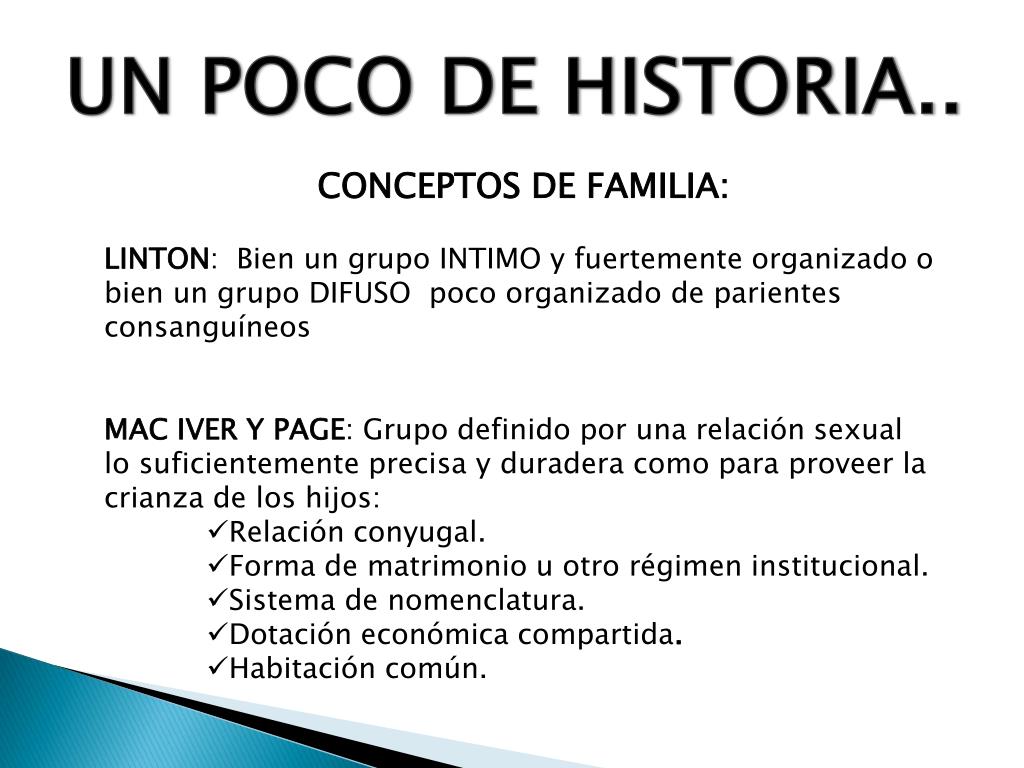 UN POCO DE HISTORIA..

CONCEPTOS DE FAMILIA:

LINTON: Bien un grupo INTIMO y fuertemente organizado o bien un grupo DIFUSO poco organizado de parientes consanguíneos

MAC IVER Y PAGE: Grupo definido por una relación sexual lo suficientemente precisa y duradera como para proveer la crianza de los hijos:
✓Relación conyugal.
✓Forma de matrimonio u otro régimen institucional.
✓Sistema de nomenclatura.
✓Dotación económica compartida.
✓Habitación común.